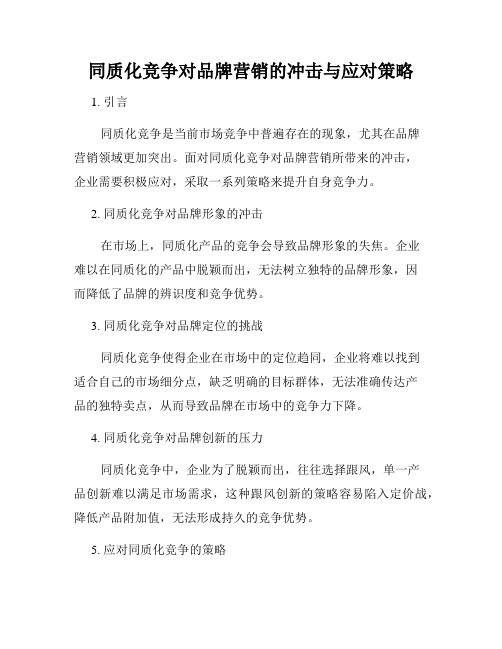 同质化竞争对品牌营销的冲击与应对策略

1. 引言

同质化竞争是当前市场竞争中普遍存在的现象，尤其在品牌营销领域更加突出。面对同质化竞争对品牌营销所带来的冲击，企业需要积极应对，采取一系列策略来提升自身竞争力。

2. 同质化竞争对品牌形象的冲击

在市场上，同质化产品的竞争会导致品牌形象的失焦。企业难以在同质化的产品中脱颖而出，无法树立独特的品牌形象，因而降低了品牌的辨识度和竞争优势。

3. 同质化竞争对品牌定位的挑战

同质化竞争使得企业在市场中的定位趋同，企业将难以找到适合自己的市场细分点，缺乏明确的目标群体，无法准确传达产品的独特卖点，从而导致品牌在市场中的竞争力下降。

4. 同质化竞争对品牌创新的压力

同质化竞争中，企业为了脱颖而出，往往选择跟风，单一产品创新难以满足市场需求，这种跟风创新的策略容易陷入定价战，降低产品附加值，无法形成持久的竞争优势。

5. 应对同质化竞争的策略